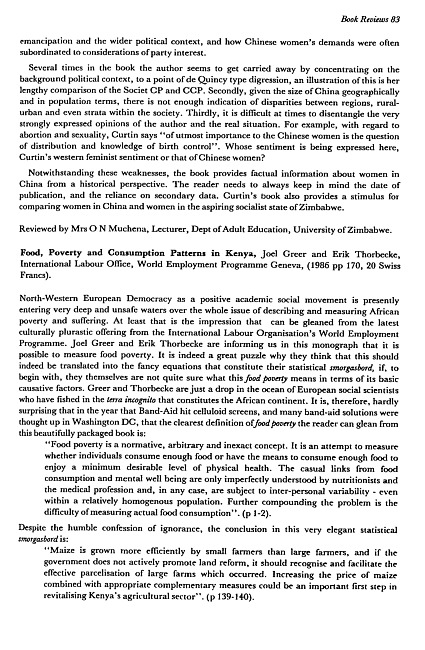 Book Reviews 83

emancipation and the wider political context, and how Chinese women's demands were often subordinated to considerations of party interest.

Several times in the book the author seems to get carried away by concentrating on the background political context, to a point of de Quincy type digression, an illustration of this is her lengthy comparison of the Societ CP and CCP. Secondly, given the size of China geographically and in population terms, there is not enough indication of disparities between regions, rural-urban and even strata within the society. Thirdly, it is difficult at times to disentangle the very strongly expressed opinions of the author and the real situation. For example, with regard to abortion and sexuality, Curtin says "of utmost importance to the Chinese women is the question of distribution and knowledge of birth control". Whose sentiment is being expressed here, Curtin's western feminist sentiment or that of Chinese women?

Notwithstanding these weaknesses, the book provides factual information about women in China from a historical perspective. The reader needs to always keep in mind the date of publication, and the reliance on secondary data. Curtin's book also provides a stimulus for comparing women in China and women in the aspiring socialist state of Zimbabwe.

Reviewed by Mrs O N Muchena, Lecturer, Dept of Adult Education, University of Zimbabwe.

Food, Poverty and Consumption Patterns in Kenya, Joel Greer and Erik Thorbecke, International Labour Office, World Employment Programme Geneva, (1986 pp 170, 20 Swiss Francs).

North-Western European Democracy as a positive academic social movement is presently entering very deep and unsafe waters over the whole issue of describing and measuring African poverty and suffering. At least that is the impression that can be gleaned from the latest culturally plurastic offering from the International Labour Organisation's World Employment Programme. Joel Greer and Erik Thorbecke are informing us in this monograph that it is possible to measure food poverty. It is indeed a great puzzle why they think that this should indeed be translated into the fancy equations that constitute their statistical smorgasbord, if, to begin with, they themselves are not quite sure what this food poverty means in terms of its basic causative factors. Greer and Thorbecke are just a drop in the ocean of European social scientists who have fished in the terra incognito that constitutes the African continent. It is, therefore, hardly surprising that in the year that Band-Aid hit celluloid screens, and many band-aid solutions were thought up in Washington DC, that the clearest definition of food poverty the reader can glean from this beautifully packaged book is:

"Food poverty is a normative, arbitrary and inexact concept. It is an attempt to measure whether individuals consume enough food or have the means to consume enough food to enjoy a minimum desirable level of physical health. The casual links from food consumption and mental well being are only imperfectly understood by nutritionists and the medical profession and, in any case, are subject to inter-personal variability - even within a relatively homogenous population. Further compounding the problem is the difficulty of measuring actual food consumption". (p 1-2).

Despite the humble confession of ignorance, the conclusion in this very elegant statistical smorgasbord is:

"Maize is grown more efficiently by small farmers than large farmers, and if the government does not actively promote land reform, it should recognise and facilitate the effective parcelisation of large farms which occurred. Increasing the price of maize combined with appropriate complementary measures could be an important first step in revitalising Kenya's agricultural sector". (p 139-140).